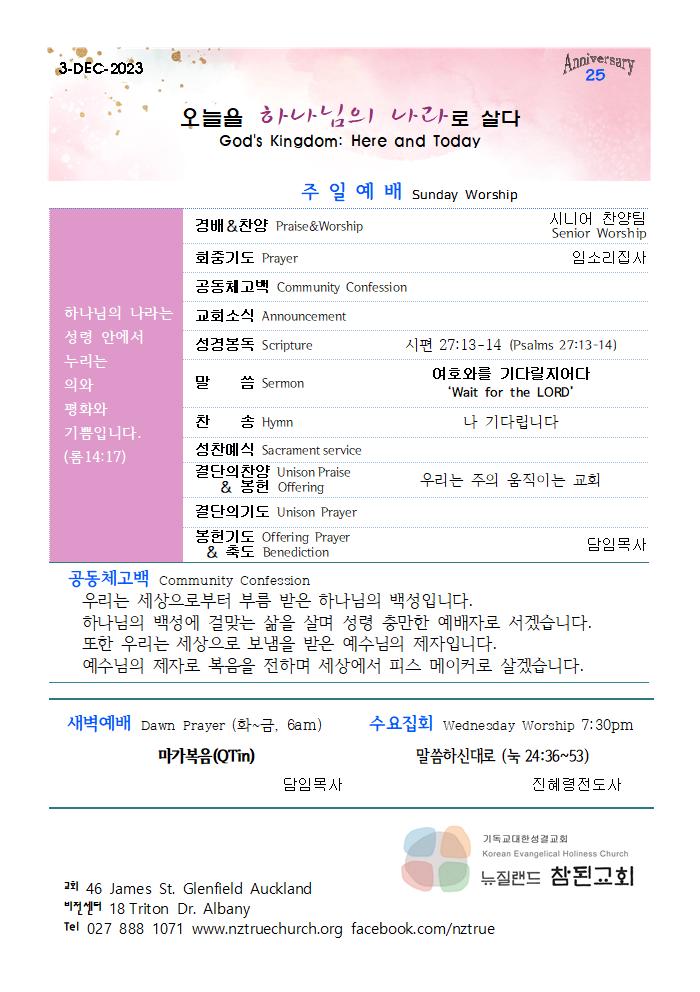 3-DEC-2023

Anniversary 25

오늘을 하나님의 나라로 살다
God's Kingdom: Here and Today

주 일 예 배 Sunday Worship

하나님의 나라는 성령 안에서 누리는 의와 평화와 기쁨입니다. (롬14:17)

| | | |
|---|---|---|
| 경배&찬양 Praise&Worship | | 시니어 찬양팀 Senior Worship |
| 회중기도 Prayer | | 임소리집사 |
| 공동체고백 Community Confession | | |
| 교회소식 Announcement | | |
| 성경봉독 Scripture | 시편 27:13-14 (Psalms 27:13-14) | |
| 말 씀 Sermon | 여호와를 기다릴지어다 'Wait for the LORD' | |
| 찬 송 Hymn | 나 기다립니다 | |
| 성찬예식 Sacrament service | | |
| 결단의찬양 & 봉헌 Unison Praise Offering | 우리는 주의 움직이는 교회 | |
| 결단의기도 Unison Prayer | | |
| 봉헌기도 & 축도 Offering Prayer Benediction | | 담임목사 |

공동체고백 Community Confession
우리는 세상으로부터 부름 받은 하나님의 백성입니다.
하나님의 백성에 걸맞는 삶을 살며 성령 충만한 예배자로 서겠습니다.
또한 우리는 세상으로 보냄을 받은 예수님의 제자입니다.
예수님의 제자로 복음을 전하며 세상에서 피스 메이커로 살겠습니다.

새벽예배 Dawn Prayer (화~금, 6am)
마가복음(QTin)
담임목사

수요집회 Wednesday Worship 7:30pm
말씀하신대로 (눅 24:36~53)
진혜경전도사

기독교대한성결교회
Korean Evangelical Holiness Church
뉴질랜드 참된교회

교회 46 James St. Glenfield Auckland
비전센터 18 Triton Dr. Albany
Tel 027 888 1071 www.nztruechurch.org facebook.com/nztrue